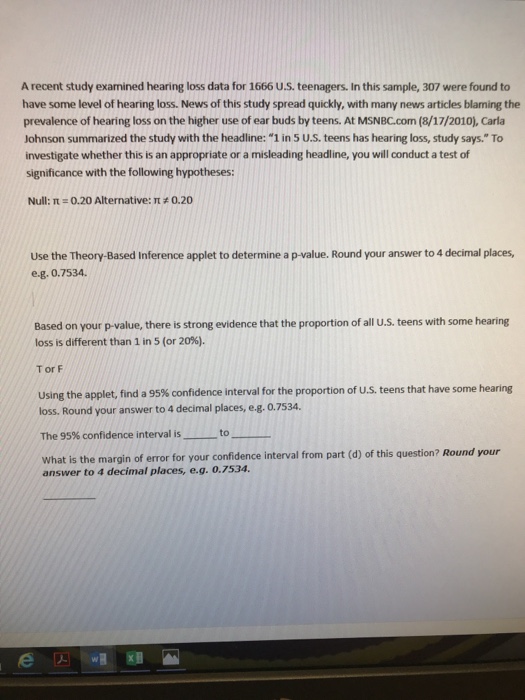 A recent study examined hearing loss data for 1666 U.S. teenagers. In this sample, 307 were found to have some level of hearing loss. News of this study spread quickly, with many news articles blaming the prevalence of hearing loss on the higher use of ear buds by teens. At MSNBC.com (8/17/2010), Carla Johnson summarized the study with the headline: "1 in 5 U.S. teens has hearing loss, study says." To investigate whether this is an appropriate or a misleading headline, you will conduct a test of significance with the following hypotheses:

Null: $\pi = 0.20$ Alternative: $\pi \neq 0.20$

Use the Theory-Based Inference applet to determine a p-value. Round your answer to 4 decimal places, e.g. 0.7534.

Based on your p-value, there is strong evidence that the proportion of all U.S. teens with some hearing loss is different than 1 in 5 (or 20%).

T or F

Using the applet, find a 95% confidence interval for the proportion of U.S. teens that have some hearing loss. Round your answer to 4 decimal places, e.g. 0.7534.

The 95% confidence interval is ______ to ______

What is the margin of error for your confidence interval from part (d) of this question? Round your answer to 4 decimal places, e.g. 0.7534.

______